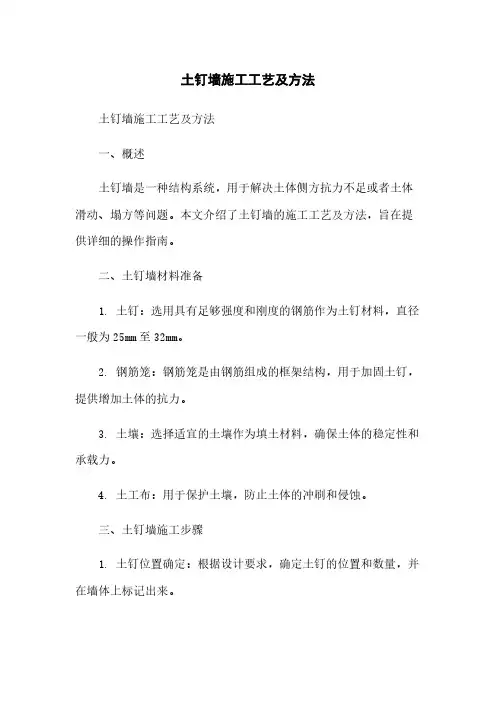 土钉墙施工工艺及方法

土钉墙施工工艺及方法

一、概述

土钉墙是一种结构系统，用于解决土体侧方抗力不足或者土体滑动、塌方等问题。本文介绍了土钉墙的施工工艺及方法，旨在提供详细的操作指南。

二、土钉墙材料准备

1. 土钉：选用具有足够强度和刚度的钢筋作为土钉材料，直径一般为25mm至32mm。

2. 钢筋笼：钢筋笼是由钢筋组成的框架结构，用于加固土钉，提供增加土体的抗力。

3. 土壤：选择适宜的土壤作为填土材料，确保土体的稳定性和承载力。

4. 土工布：用于保护土壤，防止土体的冲刷和侵蚀。

三、土钉墙施工步骤

1. 土钉位置确定：根据设计要求，确定土钉的位置和数量，并在墙体上标记出来。